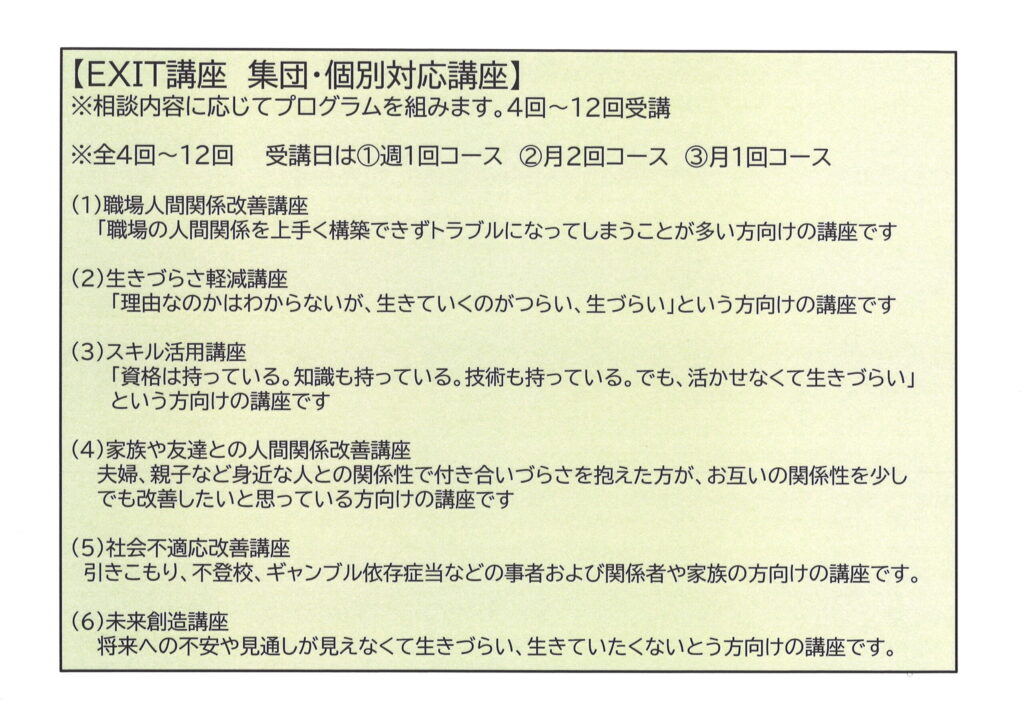 【EXIT講座 集団・個別対応講座】
※相談内容に応じてプログラムを組みます。4回～12回受講

※全4回～12回 受講日は①週1回コース ②月2回コース ③月1回コース

(1)職場人間関係改善講座
「職場の人間関係を上手く構築できずトラブルになってしまうことが多い方向けの講座です

(2)生きづらさ軽減講座
「理由なのかはわからないが、生きていくのがつらい、生づらい」という方向けの講座です

(3)スキル活用講座
「資格は持っている。知識も持っている。技術も持っている。でも、活かせなくて生きづらい」という方向けの講座です

(4)家族や友達との人間関係改善講座
夫婦、親子など身近な人との関係性で付き合いづらさを抱えた方が、お互いの関係性を少しでも改善したいと思っている方向けの講座です

(5)社会不適応改善講座
引きこもり、不登校、ギャンブル依存症当などの事者および関係者や家族の方向けの講座です。

(6)未来創造講座
将来への不安や見通しが見えなくて生きづらい、生きていたくないとう方向けの講座です。